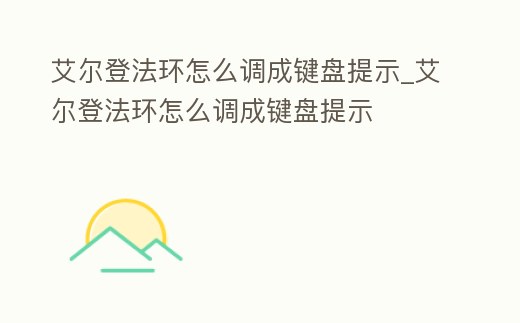 艾尔登法环怎么调成键盘提示_艾尔登法环怎么调成键盘提示